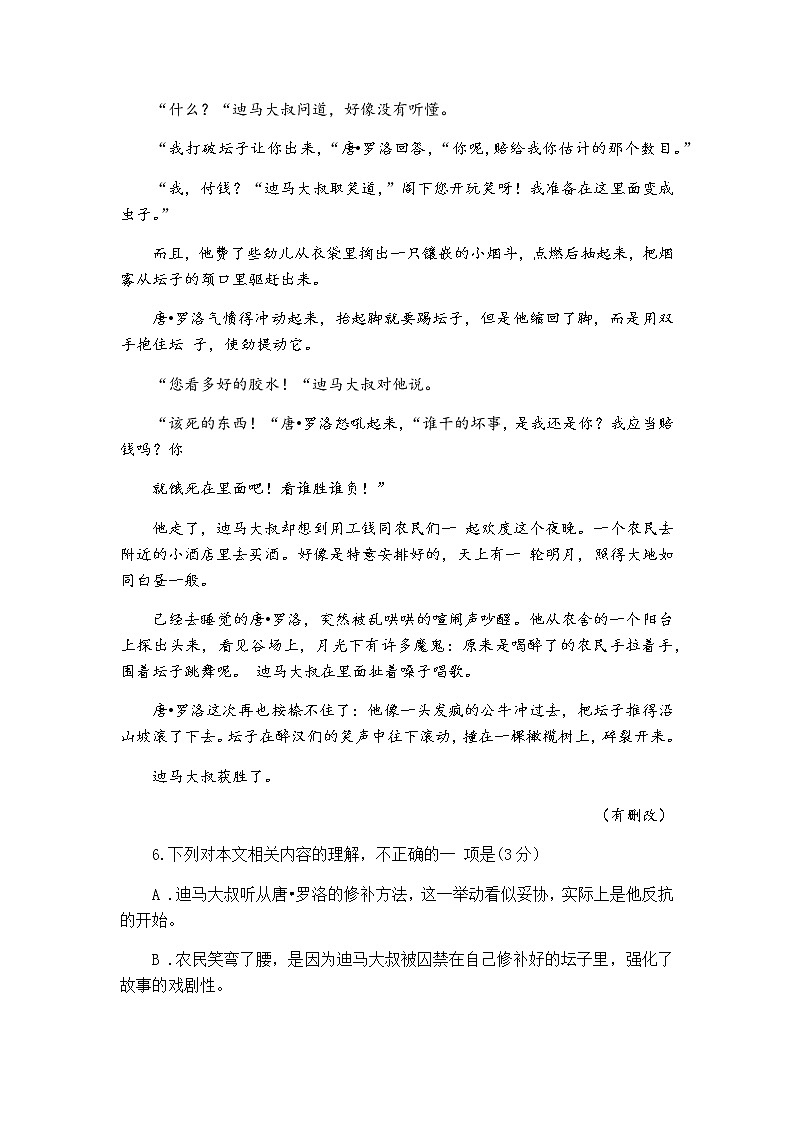 “什么？“迪马大叔问道，好像没有听懂。

“我打破坛子让你出来，“唐•罗洛回答，“你呢，赔给我你估计的那个数目。”

“我，付钱？“迪马大叔取笑道，”阁下您开玩笑呀！我准备在这里面变成虫子。”

而且，他费了些劲儿从衣袋里掏出一只镶嵌的小烟斗，点燃后抽起来，把烟雾从坛子的颈口里驱赶出来。

唐•罗洛气愤得冲动起来，抬起脚就要踢坛子，但是他缩回了脚，而是用双手抱住坛 子，使劲提动它。

“您看多好的胶水！“迪马大叔对他说。

“该死的东西！“唐•罗洛怒吼起来，“谁干的坏事，是我还是你？我应当赔钱吗？你

就饿死在里面吧！看谁胜谁负！”

他走了，迪马大叔却想到用工钱同农民们一 起欢度这个夜晚。一个农民去附近的小酒店里去买酒。好像是特意安排好的，天上有一 轮明月，照得大地如同白昼一般。

已经去睡觉的唐•罗洛，突然被乱哄哄的喧闹声吵醒。他从农舍的一个阳台上探出头来，看见谷场上，月光下有许多魔鬼：原来是喝醉了的农民手拉着手，围着坛子跳舞呢。 迪马大叔在里面扯着嗓子唱歌。

唐•罗洛这次再也按捺不住了：他像一头发疯的公牛冲过去，把坛子推得沿山坡滚了下去。坛子在醉汉们的笑声中往下滚动，撞在一棵橄榄树上，碎裂开来。

迪马大叔获胜了。

（有删改）

6.下列对本文相关内容的理解，不正确的一 项是(3分)

A .迪马大叔听从唐•罗洛的修补方法，这一举动看似妥协，实际上是他反抗的开始。

B .农民笑弯了腰，是因为迪马大叔被囚禁在自己修补好的坛子里，强化了故事的戏剧性。